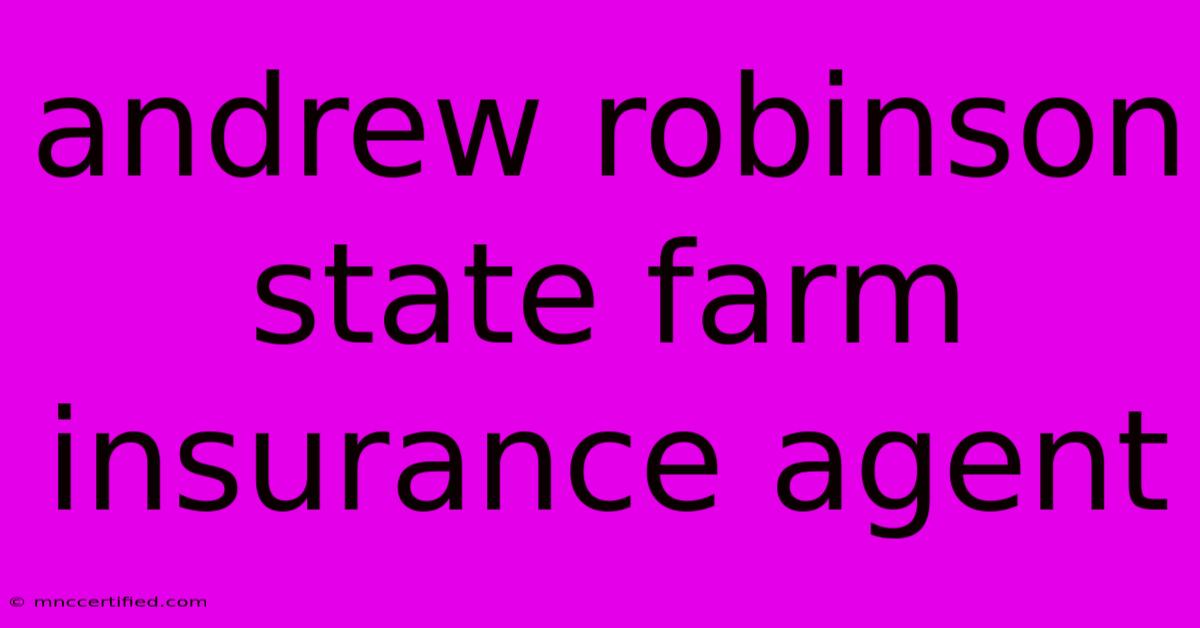 andrew robinson state farm insurance agent

© mnccertified.com